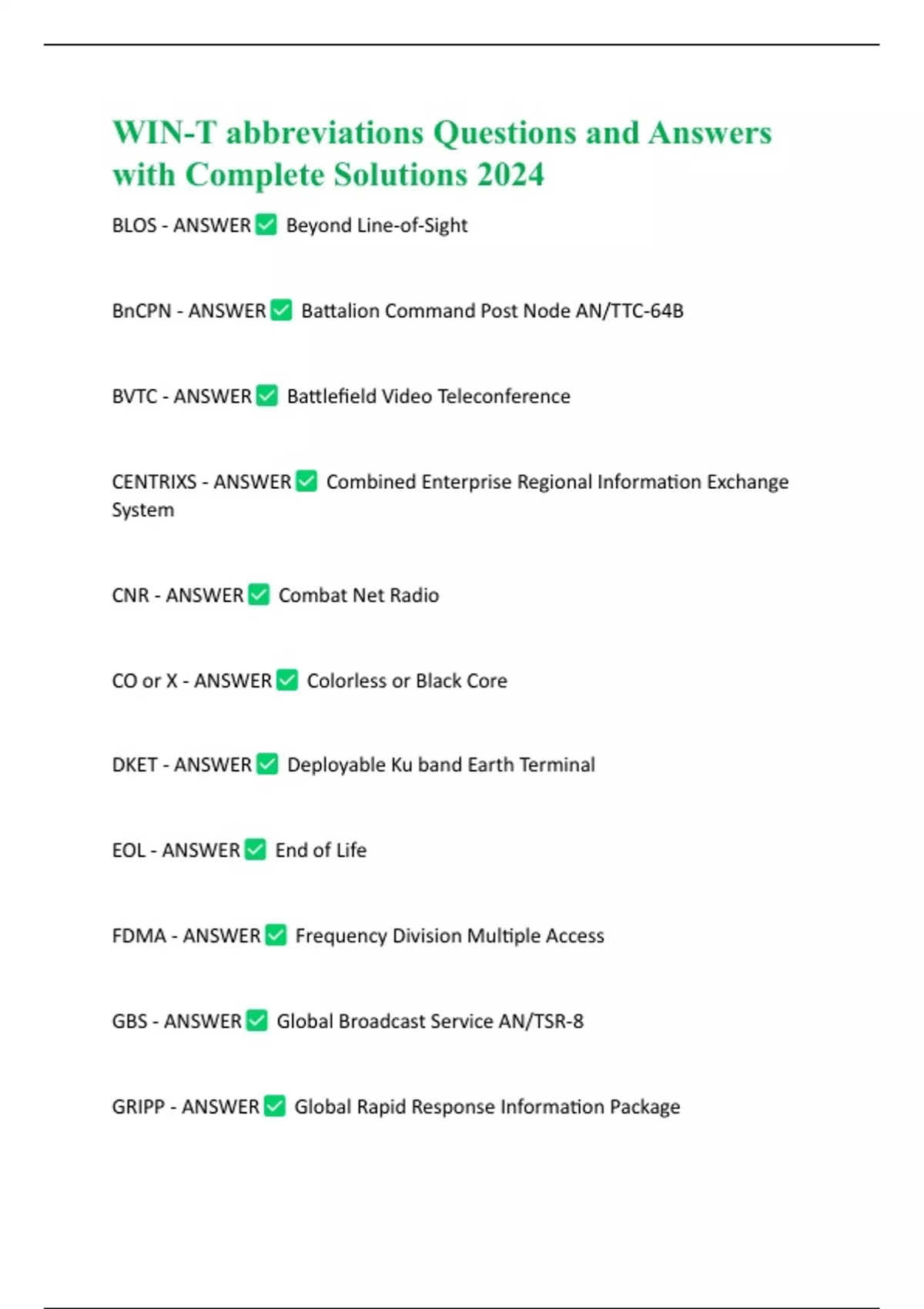 WIN-T abbreviations Questions and Answers with Complete Solutions 2024

BLOS - ANSWER ✅ Beyond Line-of-Sight

BnCPN - ANSWER ✅ Battalion Command Post Node AN/TTC-64B

BVTC - ANSWER ✅ Battlefield Video Teleconference

CENTRIXS - ANSWER ✅ Combined Enterprise Regional Information Exchange System

CNR - ANSWER ✅ Combat Net Radio

CO or X - ANSWER ✅ Colorless or Black Core

DKET - ANSWER ✅ Deployable Ku band Earth Terminal

EOL - ANSWER ✅ End of Life

FDMA - ANSWER ✅ Frequency Division Multiple Access

GBS - ANSWER ✅ Global Broadcast Service AN/TSR-8

GRIPP - ANSWER ✅ Global Rapid Response Information Package